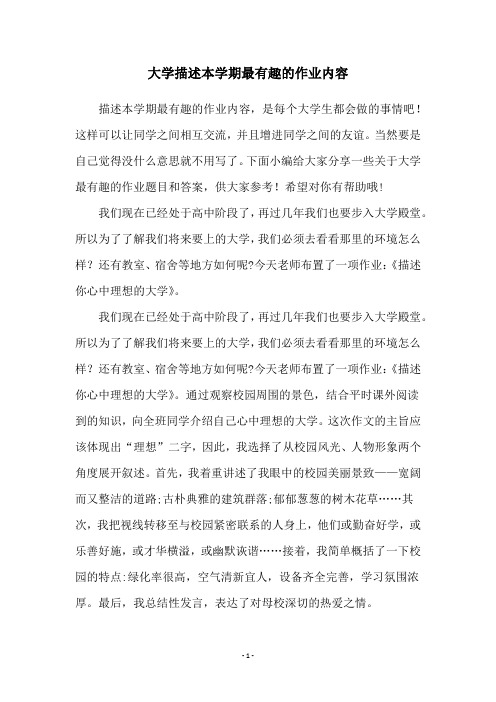 大学描述本学期最有趣的作业内容

描述本学期最有趣的作业内容，是每个大学生都会做的事情吧！这样可以让同学之间相互交流，并且增进同学之间的友谊。当然要是自己觉得没什么意思就不用写了。下面小编给大家分享一些关于大学最有趣的作业题目和答案，供大家参考！希望对你有帮助哦！

我们现在已经处于高中阶段了，再过几年我们也要步入大学殿堂。所以为了了解我们将来要上的大学，我们必须去看看那里的环境怎么样？还有教室、宿舍等地方如何呢?今天老师布置了一项作业：《描述你心中理想的大学》。

我们现在已经处于高中阶段了，再过几年我们也要步入大学殿堂。所以为了了解我们将来要上的大学，我们必须去看看那里的环境怎么样？还有教室、宿舍等地方如何呢?今天老师布置了一项作业：《描述你心中理想的大学》。通过观察校园周围的景色，结合平时课外阅读到的知识，向全班同学介绍自己心中理想的大学。这次作文的主旨应该体现出“理想”二字，因此，我选择了从校园风光、人物形象两个角度展开叙述。首先，我着重讲述了我眼中的校园美丽景致——宽阔而又整洁的道路;古朴典雅的建筑群落;郁郁葱葱的树木花草……其次，我把视线转移至与校园紧密联系的人身上，他们或勤奋好学，或乐善好施，或才华横溢，或幽默诙谐……接着，我简单概括了一下校园的特点:绿化率很高，空气清新宜人，设备齐全完善，学习氛围浓厚。最后，我总结性发言，表达了对母校深切的热爱之情。

- 1 -